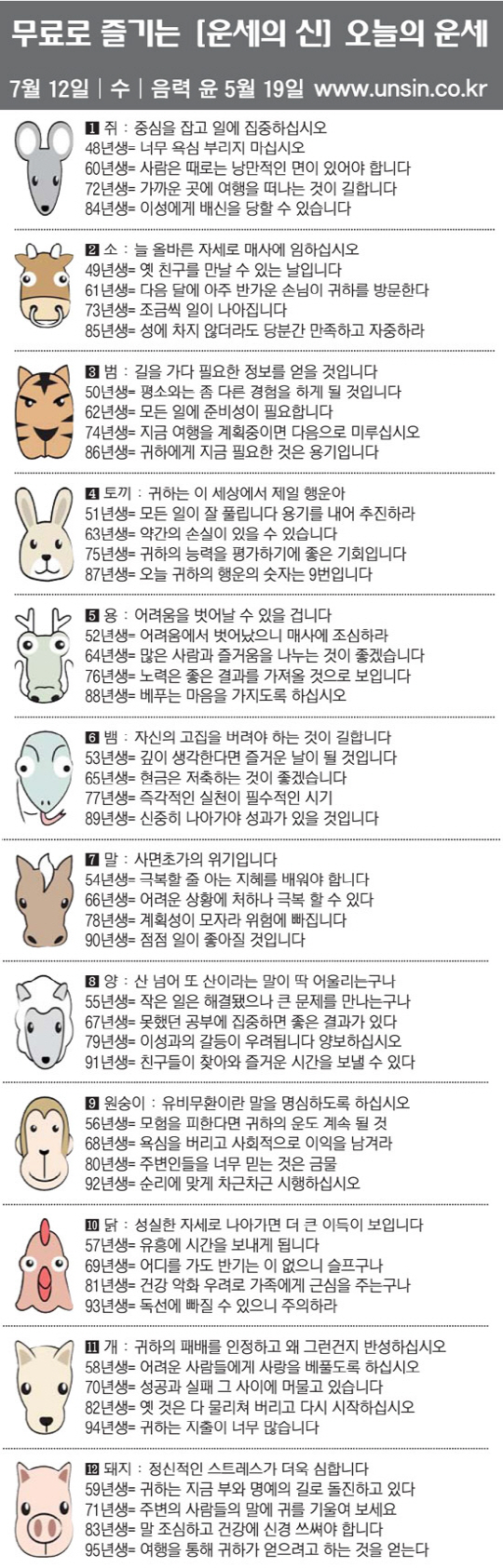 무료로 즐기는 [운세의 신] 오늘의 운세

7월 12일 | 수 | 음력 윤 5월 19일 www.unsin.co.kr

1 쥐 : 중심을 잡고 일에 집중하십시오
48년생= 너무 욕심 부리지 마십시오
60년생= 사람은 때로는 낭만적인 면이 있어야 합니다
72년생= 가까운 곳에 여행을 떠나는 것이 길합니다
84년생= 이성에게 배신을 당할 수 있습니다

2 소 : 늘 올바른 자세로 매사에 임하십시오
49년생= 옛 친구를 만날 수 있는 날입니다
61년생= 다음 달에 아주 반가운 손님이 귀하를 방문한다
73년생= 조금씩 일이 나아집니다
85년생= 성에 차지 않더라도 당분간 만족하고 자중하라

3 범 : 길을 가다 필요한 정보를 얻을 것입니다
50년생= 평소와는 좀 다른 경험을 하게 될 것입니다
62년생= 모든 일에 준비성이 필요합니다
74년생= 지금 여행을 계획중이면 다음으로 미루십시오
86년생= 귀하에게 지금 필요한 것은 용기입니다

4 토끼 : 귀하는 이 세상에서 제일 행운아
51년생= 모든 일이 잘 풀립니다 용기를 내어 추진하라
63년생= 약간의 손실이 있을 수 있습니다
75년생= 귀하의 능력을 평가하기에 좋은 기회입니다
87년생= 오늘 귀하의 행운의 숫자는 9번입니다

5 용 : 어려움을 벗어날 수 있을 겁니다
52년생= 어려움에서 벗어났으니 매사에 조심하라
64년생= 많은 사람과 즐거움을 나누는 것이 좋겠습니다
76년생= 노력은 좋은 결과를 가져올 것으로 보입니다
88년생= 베푸는 마음을 가지도록 하십시오

6 뱀 : 자신의 고집을 버려야 하는 것이 길합니다
53년생= 깊이 생각한다면 즐거운 날이 될 것입니다
65년생= 현금은 저축하는 것이 좋겠습니다
77년생= 즉각적인 실천이 필수적인 시기
89년생= 신중히 나아가야 성과가 있을 것입니다

7 말 : 사면초가의 위기입니다
54년생= 극복할 줄 아는 지혜를 배워야 합니다
66년생= 어려운 상황에 처하나 극복 할 수 있다
78년생= 계획성이 모자라 위험에 빠집니다
90년생= 점점 일이 좋아질 것입니다

8 양 : 산 넘어 또 산이라는 말이 딱 어울리는구나
55년생= 작은 일은 해결됐으나 큰 문제를 만나는구나
67년생= 못했던 공부에 집중하면 좋은 결과가 있다
79년생= 이성과의 갈등이 우려됩니다 양보하십시오
91년생= 친구들이 찾아와 즐거운 시간을 보낼 수 있다

9 원숭이 : 유비무환이란 말을 명심하도록 하십시오
56년생= 모험을 피한다면 귀하의 운도 계속 될 것
68년생= 욕심을 버리고 사회적으로 이익을 남겨라
80년생= 주변인들을 너무 믿는 것은 금물
92년생= 순리에 맞게 차근차근 시행하십시오

10 닭 : 성실한 자세로 나아가면 더 큰 이득이 보입니다
57년생= 유흥에 시간을 보내게 됩니다
69년생= 어디를 가도 반기는 이 없으니 슬프구나
81년생= 건강 악화 우려로 가족에게 근심을 주는구나
93년생= 독선에 빠질 수 있으니 주의하라

11 개 : 귀하의 패배를 인정하고 왜 그런건지 반성하십시오
58년생= 어려운 사람들에게 사랑을 베풀도록 하십시오
70년생= 성공과 실패 그 사이에 머물고 있습니다
82년생= 옛 것은 다 물리쳐 버리고 다시 시작하십시오
94년생= 귀하는 지출이 너무 많습니다

12 돼지 : 정신적인 스트레스가 더욱 심합니다
59년생= 귀하는 지금 부와 명예의 길로 돌진하고 있다
71년생= 주변의 사람들의 말에 귀를 기울여 보세요
83년생= 말 조심하고 건강에 신경 쓰셔야 합니다
95년생= 여행을 통해 귀하가 얻으려고 하는 것을 얻는다